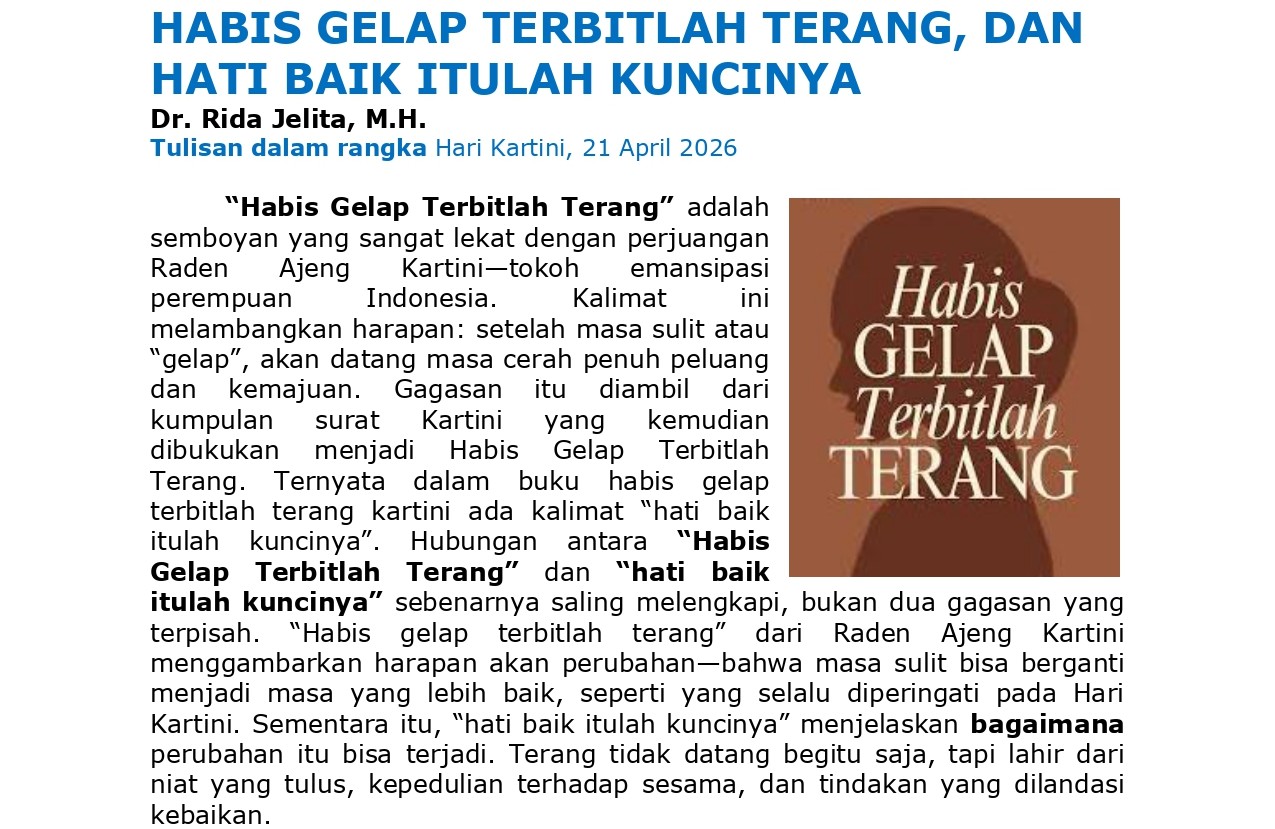 HABIS GELAP TERBITLAH TERANG, DAN HATI BAIK ITULAH KUNCINYA

Dr. Rida Jelita, M.H.

Tulisan dalam rangka Hari Kartini, 21 April 2026

"Habis Gelap Terbitlah Terang" adalah semboyan yang sangat lekat dengan perjuangan Raden Ajeng Kartini—tokoh emansipasi perempuan Indonesia. Kalimat ini melambangkan harapan: setelah masa sulit atau "gelap", akan datang masa cerah penuh peluang dan kemajuan. Gagasan itu diambil dari kumpulan surat Kartini yang kemudian dibukukan menjadi Habis Gelap Terbitlah Terang. Ternyata dalam buku habis gelap terbitlah terang kartini ada kalimat "hati baik itulah kuncinya". Hubungan antara "Habis Gelap Terbitlah Terang" dan "hati baik itulah kuncinya" sebenarnya saling melengkapi, bukan dua gagasan yang terpisah. "Habis gelap terbitlah terang" dari Raden Ajeng Kartini menggambarkan harapan akan perubahan—bahwa masa sulit bisa berganti menjadi masa yang lebih baik, seperti yang selalu diperingati pada Hari Kartini. Sementara itu, "hati baik itulah kuncinya" menjelaskan bagaimana perubahan itu bisa terjadi. Terang tidak datang begitu saja, tapi lahir dari niat yang tulus, kepedulian terhadap sesama, dan tindakan yang dilandasi kebaikan.

Habis
GELAP
Terbitlah
TERANG